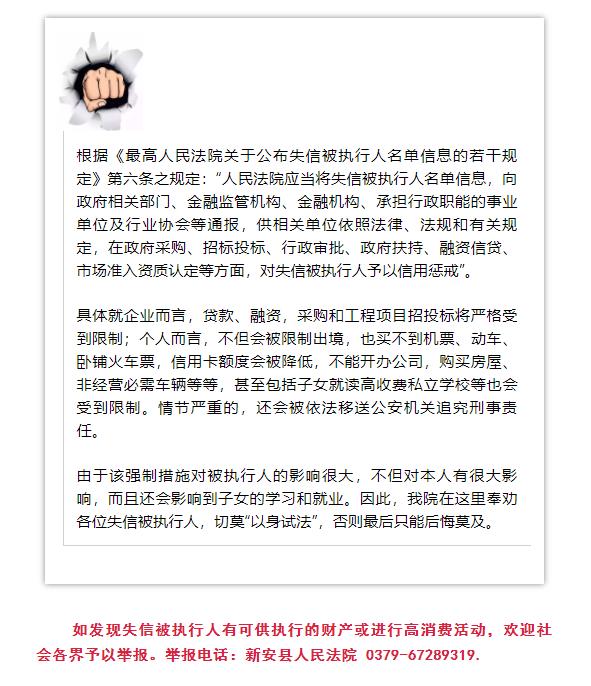 根据《最高人民法院关于公布失信被执行人名单信息的若干规定》第六条之规定：“人民法院应当将失信被执行人名单信息，向政府相关部门、金融监管机构、金融机构、承担行政职能的事业单位及行业协会等通报，供相关单位依照法律、法规和有关规定，在政府采购、招标投标、行政审批、政府扶持、融资信贷、市场准入资质认定等方面，对失信被执行人予以信用惩戒”。

具体就企业而言，贷款、融资，采购和工程项目招投标将严格受到限制；个人而言，不但会被限制出境，也买不到机票、动车、卧铺火车票，信用卡额度会被降低，不能开办公司，购买房屋、非经营必需车辆等等，甚至包括子女就读高收费私立学校等也会受到限制。情节严重的，还会被依法移送公安机关追究刑事责任。

由于该强制措施对被执行人的影响很大，不但对本人有很大影响，而且还会影响到子女的学习和就业。因此，我院在这里奉劝各位失信被执行人，切莫“以身试法”，否则最后只能后悔莫及。

如发现失信被执行人有可供执行的财产或进行高消费活动，欢迎社会各界予以举报。举报电话：新安县人民法院 0379-67289319.